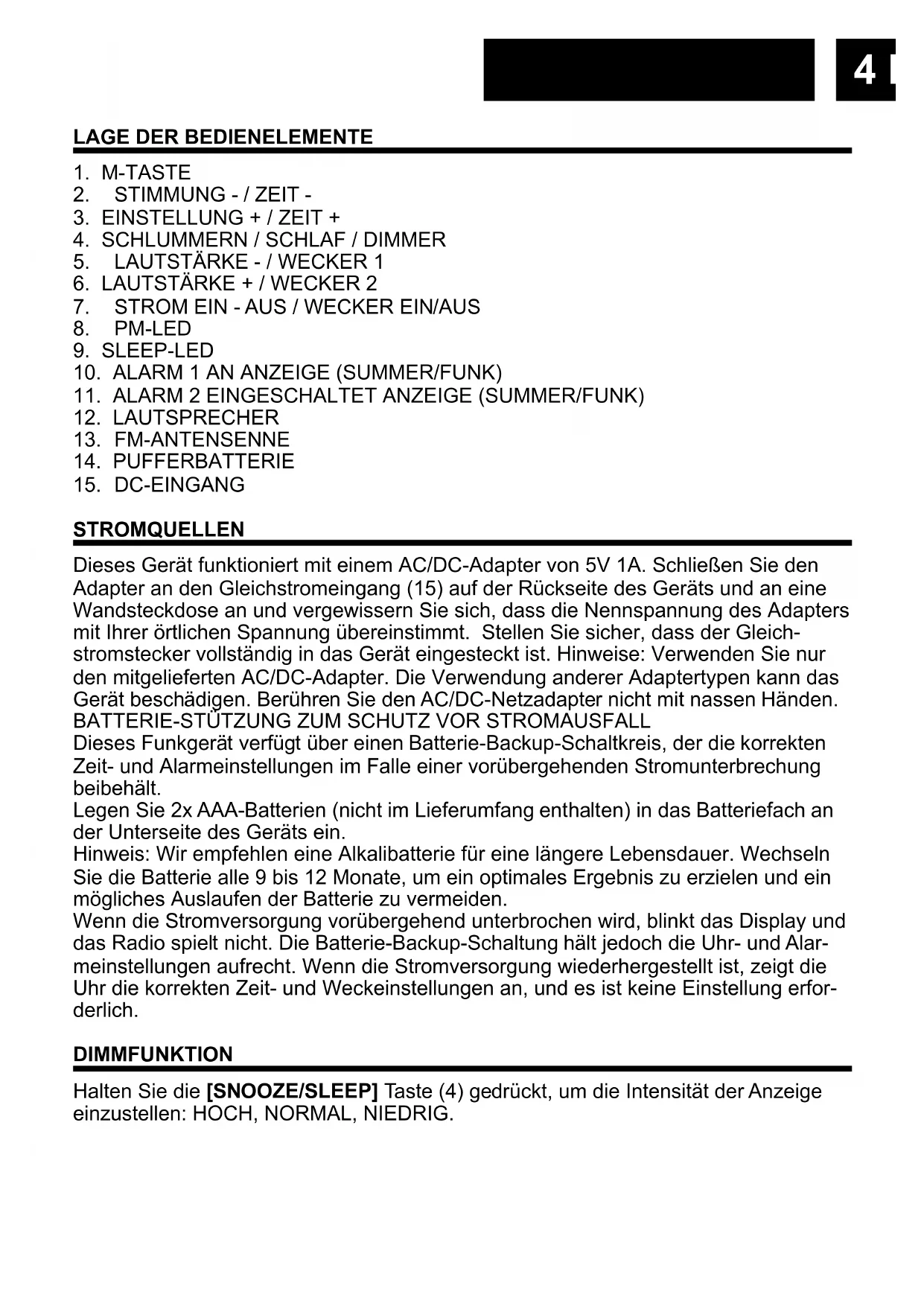 4

LAGE DER BEDIENELEMENTE

1. M-TASTE
2. STIMMUNG - / ZEIT -
3. EINSTELLUNG + / ZEIT +
4. SCHLUMMERN / SCHLAF / DIMMER
5. LAUTSTÄRKE - / WECKER 1
6. LAUTSTÄRKE + / WECKER 2
7. STROM EIN - AUS / WECKER EIN/AUS
8. PM-LED
9. SLEEP-LED
10. ALARM 1 AN ANZEIGE (SUMMER/FUNK)
11. ALARM 2 EINGESCHALTET ANZEIGE (SUMMER/FUNK)
12. LAUTSPRECHER
13. FM-ANTENSENNE
14. PUFFERBATTERIE
15. DC-EINGANG

STROMQUELLEN

Dieses Gerät funktioniert mit einem AC/DC-Adapter von 5V 1A. Schließen Sie den Adapter an den Gleichstromeingang (15) auf der Rückseite des Geräts und an eine Wandsteckdose an und vergewissern Sie sich, dass die Nennspannung des Adapters mit Ihrer örtlichen Spannung übereinstimmt. Stellen Sie sicher, dass der Gleichstromstecker vollständig in das Gerät eingesteckt ist. Hinweise: Verwenden Sie nur den mitgelieferten AC/DC-Adapter. Die Verwendung anderer Adaptertypen kann das Gerät beschädigen. Berühren Sie den AC/DC-Netzadapter nicht mit nassen Händen.
BATTERIE-STÜTZUNG ZUM SCHUTZ VOR STROMAUSFALL
Dieses Funkgerät verfügt über einen Batterie-Backup-Schaltkreis, der die korrekten Zeit- und Alarmeinstellungen im Falle einer vorübergehenden Stromunterbrechung beibehält.
Legen Sie 2x AAA-Batterien (nicht im Lieferumfang enthalten) in das Batteriefach an der Unterseite des Geräts ein.
Hinweis: Wir empfehlen eine Alkalibatterie für eine längere Lebensdauer. Wechseln Sie die Batterie alle 9 bis 12 Monate, um ein optimales Ergebnis zu erzielen und ein mögliches Auslaufen der Batterie zu vermeiden.
Wenn die Stromversorgung vorübergehend unterbrochen wird, blinkt das Display und das Radio spielt nicht. Die Batterie-Backup-Schaltung hält jedoch die Uhr- und Alarmeinstellungen aufrecht. Wenn die Stromversorgung wiederhergestellt ist, zeigt die Uhr die korrekten Zeit- und Weckeinstellungen an, und es ist keine Einstellung erforderlich.

DIMMFUNKTION

Halten Sie die [SNOOZE/SLEEP] Taste (4) gedrückt, um die Intensität der Anzeige einzustellen: HOCH, NORMAL, NIEDRIG.